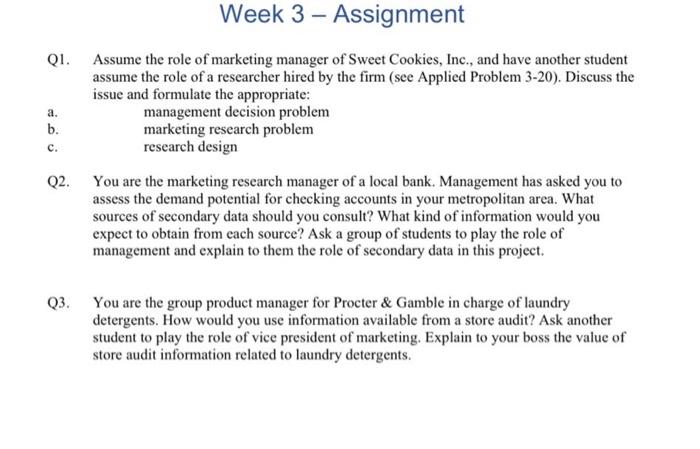 Week 3 – Assignment

Q1. Assume the role of marketing manager of Sweet Cookies, Inc., and have another student assume the role of a researcher hired by the firm (see Applied Problem 3-20). Discuss the issue and formulate the appropriate:

a. management decision problem
b. marketing research problem
c. research design

Q2. You are the marketing research manager of a local bank. Management has asked you to assess the demand potential for checking accounts in your metropolitan area. What sources of secondary data should you consult? What kind of information would you expect to obtain from each source? Ask a group of students to play the role of management and explain to them the role of secondary data in this project.

Q3. You are the group product manager for Procter & Gamble in charge of laundry detergents. How would you use information available from a store audit? Ask another student to play the role of vice president of marketing. Explain to your boss the value of store audit information related to laundry detergents.